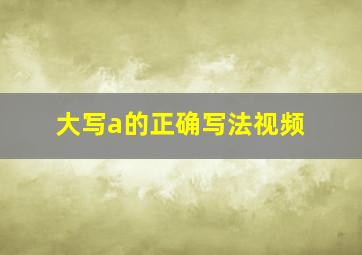 大写a的正确写法视频